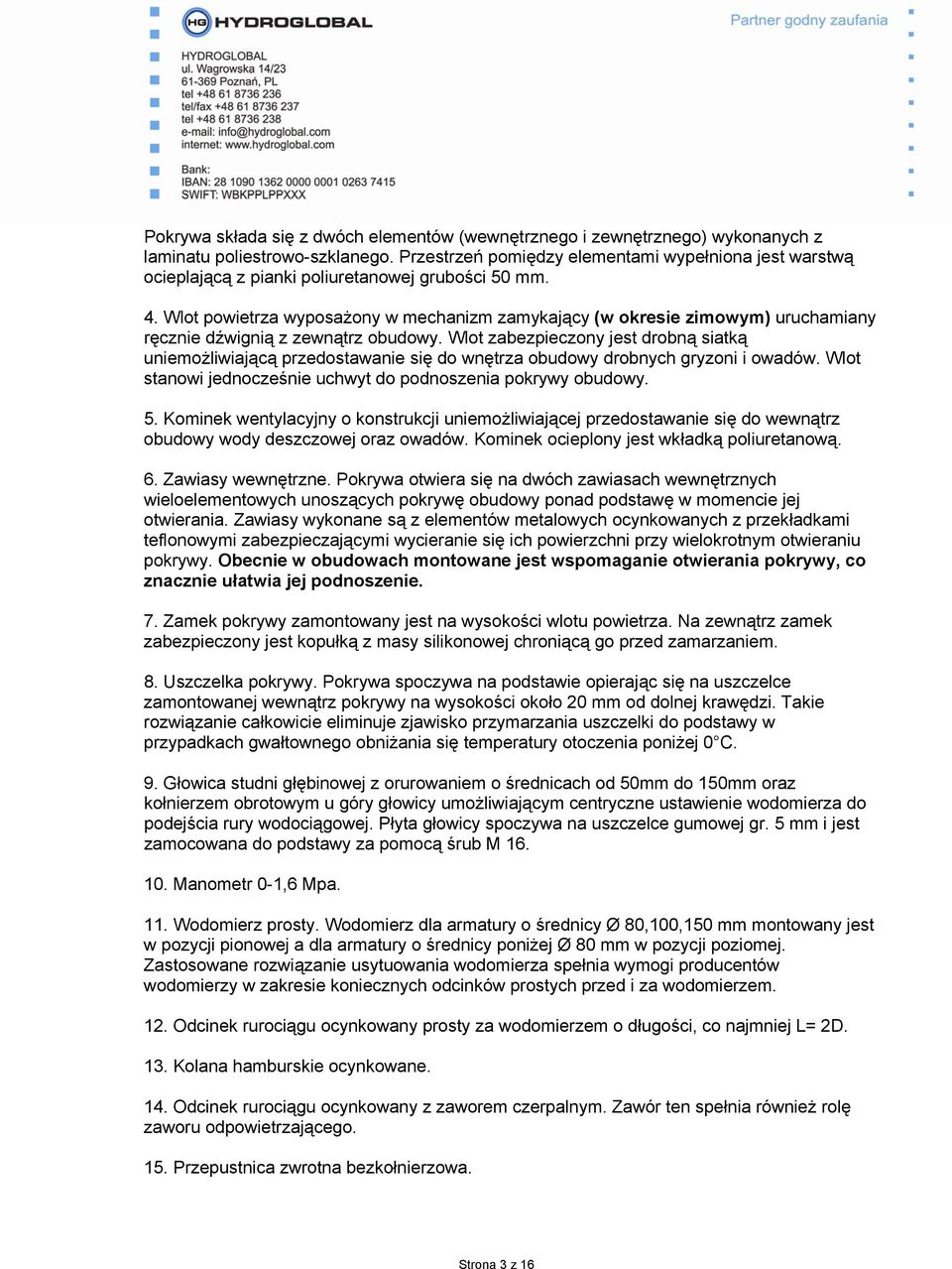 HG HYDROGLOBAL

Partner godny zaufania

HYDROGLOBAL
ul. Wagrowska 14/23
61-369 Poznań, PL
tel +48 61 8736 236
tel/fax +48 61 8736 237
tel +48 61 8736 238
e-mail: info@hydroglobal.com
internet: www.hydroglobal.com

Bank:
IBAN: 28 1090 1362 0000 0001 0263 7415
SWIFT: WBKPPLPPXXX

Pokrywa składa się z dwóch elementów (wewnętrznego i zewnętrznego) wykonanych z laminatu poliestrowo-szklanego. Przestrzeń pomiędzy elementami wypełniona jest warstwą ocieplającą z pianki poliuretanowej grubości 50 mm.

4. Wlot powietrza wyposażony w mechanizm zamykający (w okresie zimowym) uruchamiany ręcznie dźwignią z zewnątrz obudowy. Wlot zabezpieczony jest drobną siatką uniemożliwiającą przedostawanie się do wnętrza obudowy drobnych gryzoni i owadów. Wlot stanowi jednocześnie uchwyt do podnoszenia pokrywy obudowy.

5. Kominek wentylacyjny o konstrukcji uniemożliwiającej przedostawanie się do wewnątrz obudowy wody deszczowej oraz owadów. Kominek ocieplony jest wkładką poliuretanową.

6. Zawiasy wewnętrzne. Pokrywa otwiera się na dwóch zawiasach wewnętrznych wieloelementowych unoszących pokrywę obudowy ponad podstawę w momencie jej otwierania. Zawiasy wykonane są z elementów metalowych ocynkowanych z przekładkami teflonowymi zabezpieczającymi wycieranie się ich powierzchni przy wielokrotnym otwieraniu pokrywy. Obecnie w obudowach montowane jest wspomaganie otwierania pokrywy, co znacznie ułatwia jej podnoszenie.

7. Zamek pokrywy zamontowany jest na wysokości wlotu powietrza. Na zewnątrz zamek zabezpieczony jest kopułką z masy silikonowej chroniącą go przed zamarzaniem.

8. Uszczelka pokrywy. Pokrywa spoczywa na podstawie opierając się na uszczelce zamontowanej wewnątrz pokrywy na wysokości około 20 mm od dolnej krawędzi. Takie rozwiązanie całkowicie eliminuje zjawisko przymarzania uszczelki do podstawy w przypadkach gwałtownego obniżania się temperatury otoczenia poniżej 0°C.

9. Głowica studni głębinowej z orurowaniem o średnicach od 50mm do 150mm oraz kołnierzem obrotowym u góry głowicy umożliwiającym centryczne ustawienie wodomierza do podejścia rury wodociągowej. Płyta głowicy spoczywa na uszczelce gumowej gr. 5 mm i jest zamocowana do podstawy za pomocą śrub M 16.

10. Manometr 0-1,6 Mpa.

11. Wodomierz prosty. Wodomierz dla armatury o średnicy Ø 80,100,150 mm montowany jest w pozycji pionowej a dla armatury o średnicy poniżej Ø 80 mm w pozycji poziomej. Zastosowane rozwiązanie usytuowania wodomierza spełnia wymogi producentów wodomierzy w zakresie koniecznych odcinków prostych przed i za wodomierzem.

12. Odcinek rurociągu ocynkowany prosty za wodomierzem o długości, co najmniej L= 2D.

13. Kolana hamburskie ocynkowane.

14. Odcinek rurociągu ocynkowany z zaworem czerpalnym. Zawór ten spełnia również rolę zaworu odpowietrzającego.

15. Przepustnica zwrotna bezkołnierzowa.

Strona 3 z 16